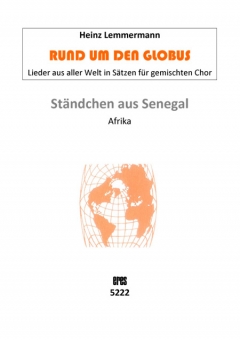 Heinz Lemmermann

RUND UM DEN GLOBUS

Lieder aus aller Welt in Sätzen für gemischten Chor

Ständchen aus Senegal

Afrika

eres

5222